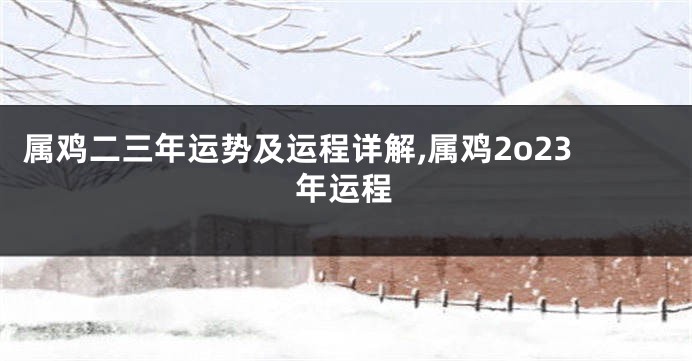 属鸡二三年运势及运程详解,属鸡2o23年运程